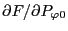 $\partial F/\partial P_{\varphi 0}$